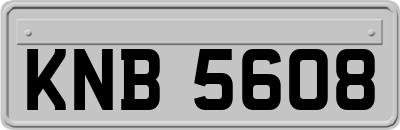 KNB 5608